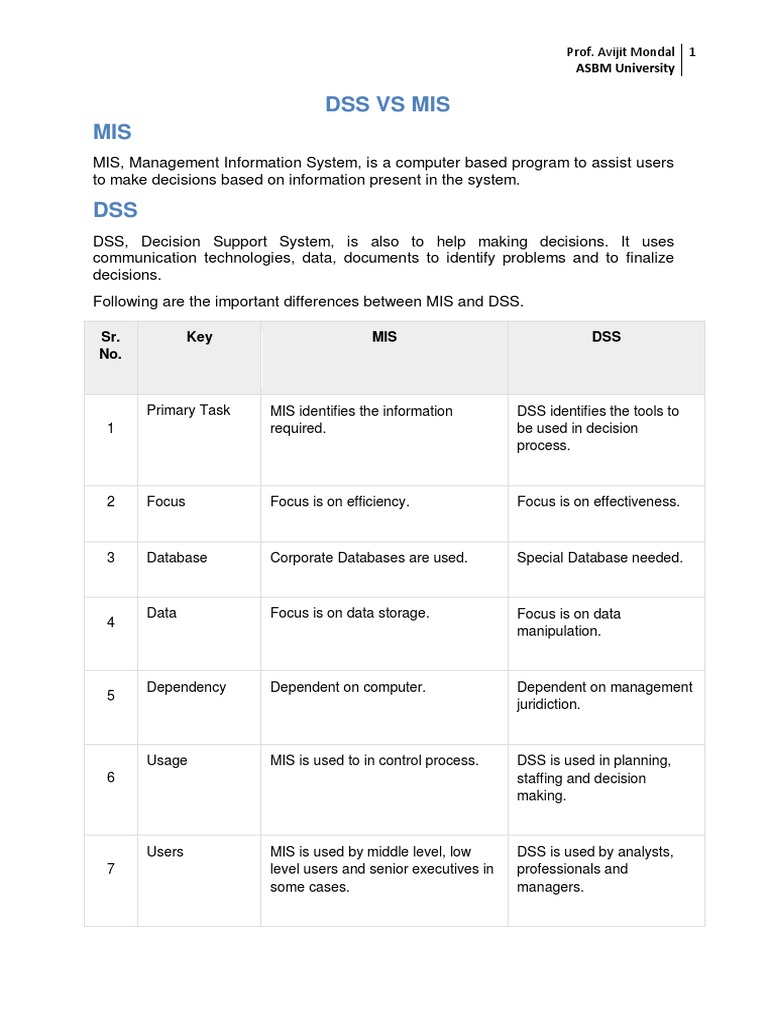 Prof. Avijit Mondal
ASBM University
1

DSS VS MIS

MIS

MIS, Management Information System, is a computer based program to assist users to make decisions based on information present in the system.

DSS

DSS, Decision Support System, is also to help making decisions. It uses communication technologies, data, documents to identify problems and to finalize decisions.

Following are the important differences between MIS and DSS.

| Sr. No. | Key | MIS | DSS |
|---|---|---|---|
| 1 | Primary Task | MIS identifies the information required. | DSS identifies the tools to be used in decision process. |
| 2 | Focus | Focus is on efficiency. | Focus is on effectiveness. |
| 3 | Database | Corporate Databases are used. | Special Database needed. |
| 4 | Data | Focus is on data storage. | Focus is on data manipulation. |
| 5 | Dependency | Dependent on computer. | Dependent on management juridiction. |
| 6 | Usage | MIS is used to in control process. | DSS is used in planning, staffing and decision making. |
| 7 | Users | MIS is used by middle level, low level users and senior executives in some cases. | DSS is used by analysts, professionals and managers. |